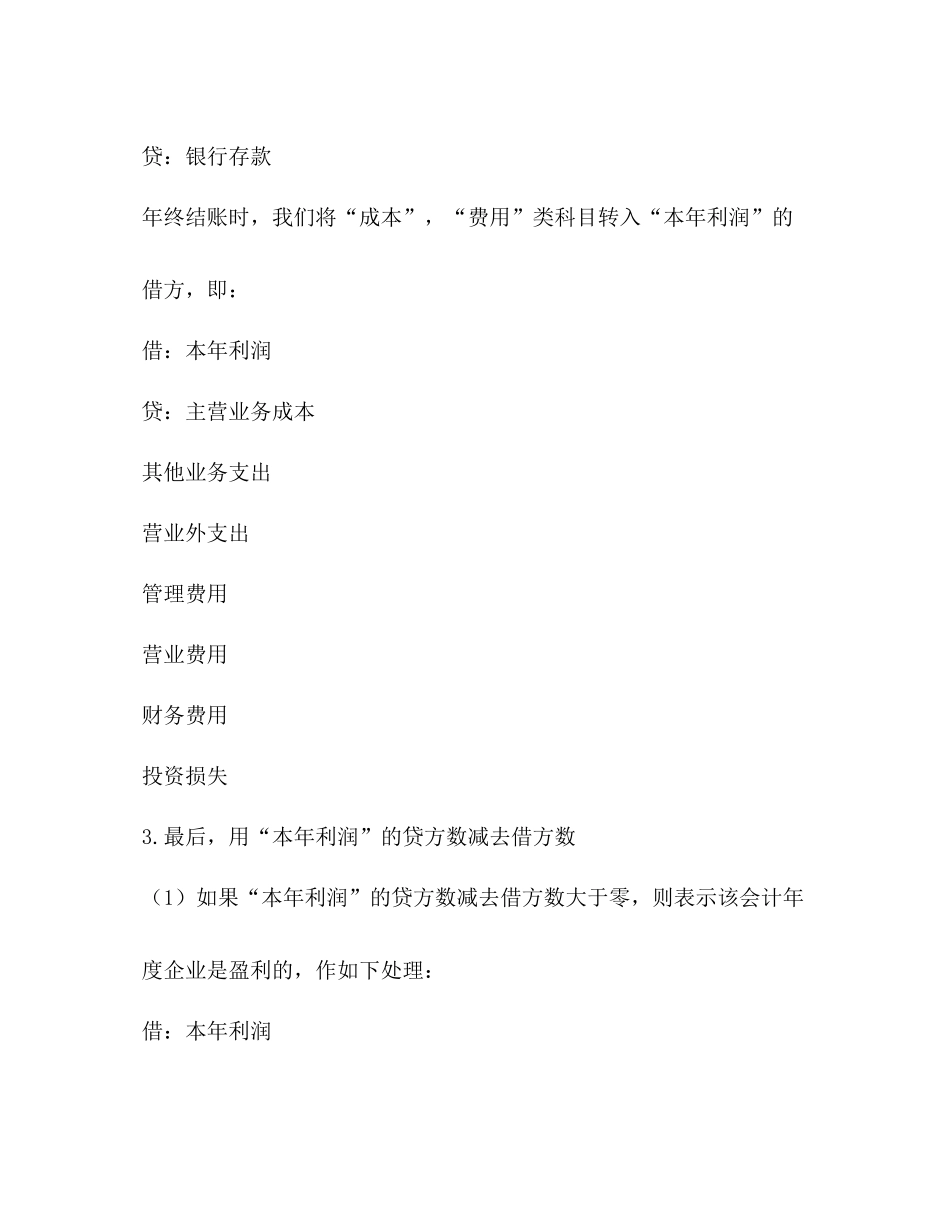 贷：银行存款

年终结账时，我们将“成本”，“费用”类科目转入“本年利润”的借方，即：

借：本年利润

贷：主营业务成本

其他业务支出

营业外支出

管理费用

营业费用

财务费用

投资损失

3.最后，用“本年利润”的贷方数减去借方数

（1）如果“本年利润”的贷方数减去借方数大于零，则表示该会计年度企业是盈利的，作如下处理：

借：本年利润